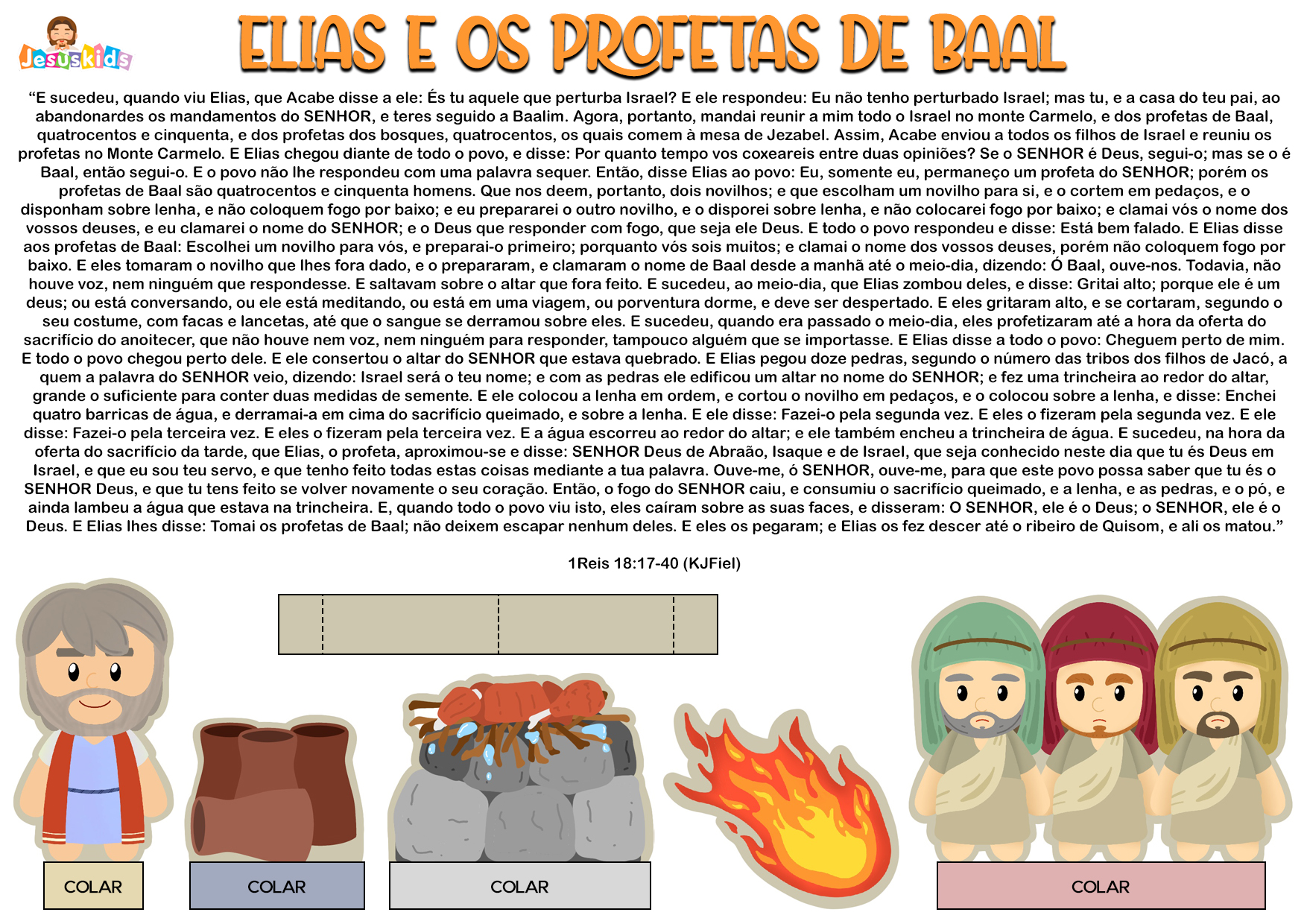 Jesuskids

ELIAS E OS PROFETAS DE BAAL

"E sucedeu, quando viu Elias, que Acabe disse a ele: És tu aquele que perturba Israel? E ele respondeu: Eu não tenho perturbado Israel; mas tu, e a casa do teu pai, ao abandonardes os mandamentos do SENHOR, e teres seguido a Baalim. Agora, portanto, mandai reunir a mim todo o Israel no monte Carmelo, e dos profetas de Baal, quatrocentos e cinquenta, e dos profetas dos bosques, quatrocentos, os quais comem à mesa de Jezabel. Assim, Acabe enviou a todos os filhos de Israel e reuniu os profetas no Monte Carmelo. E Elias chegou diante de todo o povo, e disse: Por quanto tempo vos coxeareis entre duas opiniões? Se o SENHOR é Deus, segui-o; mas se o é Baal, então segui-o. E o povo não lhe respondeu com uma palavra sequer. Então, disse Elias ao povo: Eu, somente eu, permaneço um profeta do SENHOR; porém os profetas de Baal são quatrocentos e cinquenta homens. Que nos deem, portanto, dois novilhos; e que escolham um novilho para si, e o cortem em pedaços, e o disponham sobre lenha, e não coloquem fogo por baixo; e eu prepararei o outro novilho, e o disporei sobre lenha, e não colocarei fogo por baixo; e clamai vós o nome dos vossos deuses, e eu clamarei o nome do SENHOR; e o Deus que responder com fogo, que seja ele Deus. E todo o povo respondeu e disse: Está bem falado. E Elias disse aos profetas de Baal: Escolhei um novilho para vós, e preparai-o primeiro; porquanto vós sois muitos; e clamai o nome dos vossos deuses, porém não coloquem fogo por baixo. E eles tomaram o novilho que lhes fora dado, e o prepararam, e clamaram o nome de Baal desde a manhã até o meio-dia, dizendo: Ó Baal, ouve-nos. Todavia, não houve voz, nem ninguém que respondesse. E saltavam sobre o altar que fora feito. E sucedeu, ao meio-dia, que Elias zombou deles, e disse: Gritai alto; porque ele é um deus; ou está conversando, ou ele está meditando, ou está em uma viagem, ou porventura dorme, e deve ser despertado. E eles gritaram alto, e se cortaram, segundo o seu costume, com facas e lancetas, até que o sangue se derramou sobre eles. E sucedeu, quando era passado o meio-dia, eles profetizaram até a hora da oferta do sacrifício do anoitecer, que não houve nem voz, nem ninguém para responder, tampouco alguém que se importasse. E Elias disse a todo o povo: Cheguem perto de mim. E todo o povo chegou perto dele. E ele consertou o altar do SENHOR que estava quebrado. E Elias pegou doze pedras, segundo o número das tribos dos filhos de Jacó, a quem a palavra do SENHOR veio, dizendo: Israel será o teu nome; e com as pedras ele edificou um altar no nome do SENHOR; e fez uma trincheira ao redor do altar, grande o suficiente para conter duas medidas de semente. E ele colocou a lenha em ordem, e cortou o novilho em pedaços, e o colocou sobre a lenha, e disse: Enchei quatro barricas de água, e derramai-a em cima do sacrifício queimado, e sobre a lenha. E ele disse: Fazei-o pela segunda vez. E eles o fizeram pela segunda vez. E ele disse: Fazei-o pela terceira vez. E eles o fizeram pela terceira vez. E a água escorreu ao redor do altar; e ele também encheu a trincheira de água. E sucedeu, na hora da oferta do sacrifício da tarde, que Elias, o profeta, aproximou-se e disse: SENHOR Deus de Abraão, Isaque e de Israel, que seja conhecido neste dia que tu és Deus em Israel, e que eu sou teu servo, e que tenho feito todas estas coisas mediante a tua palavra. Ouve-me, ó SENHOR, ouve-me, para que este povo possa saber que tu és o SENHOR Deus, e que tu tens feito se volver novamente o seu coração. Então, o fogo do SENHOR caiu, e consumiu o sacrifício queimado, e a lenha, e as pedras, e o pó, e ainda lambeu a água que estava na trincheira. E, quando todo o povo viu isto, eles caíram sobre as suas faces, e disseram: O SENHOR, ele é o Deus; o SENHOR, ele é o Deus. E Elias lhes disse: Tomai os profetas de Baal; não deixem escapar nenhum deles. E eles os pegaram; e Elias os fez descer até o ribeiro de Quisom, e ali os matou."

1Reis 18:17-40 (KJFiel)

COLAR

COLAR

COLAR

COLAR